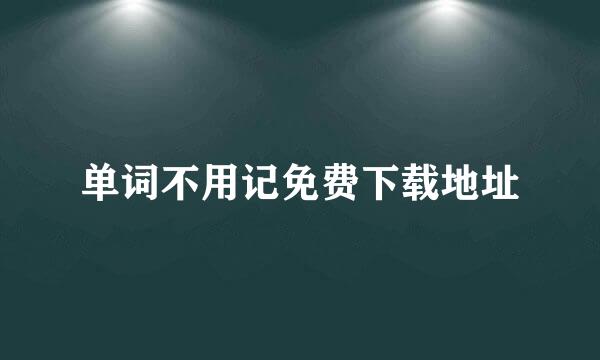 单词不用记免费下载地址